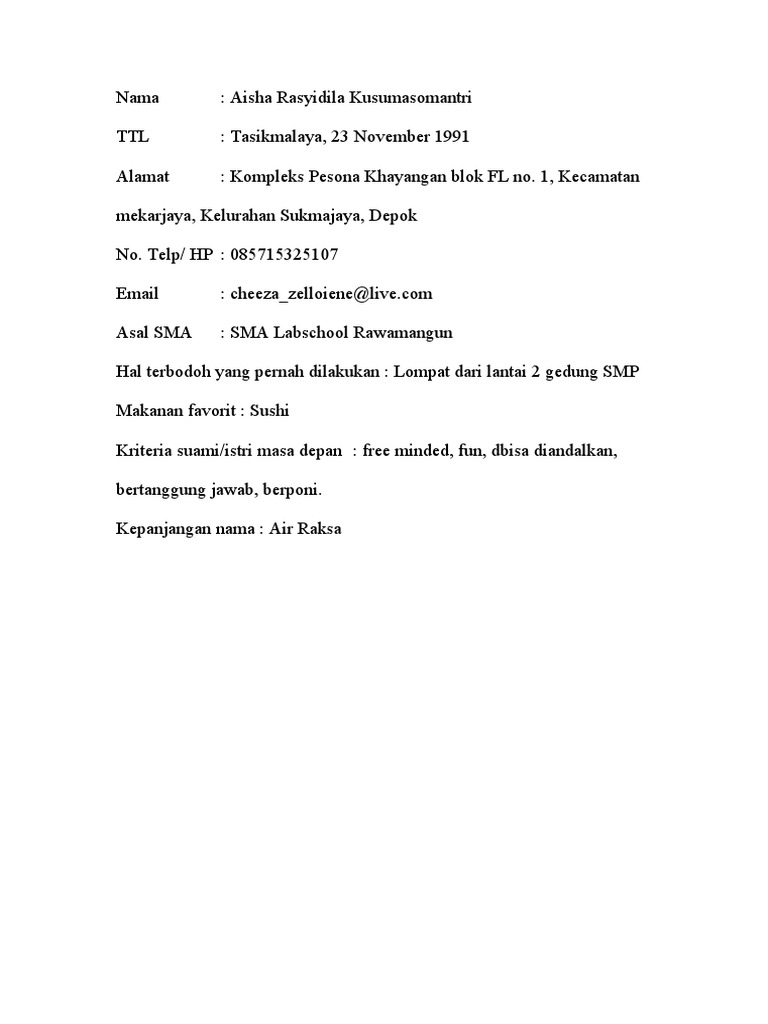 Nama : Aisha Rasyidila Kusumasomantri

TTL : Tasikmalaya, 23 November 1991

Alamat : Kompleks Pesona Khayangan blok FL no. 1, Kecamatan mekarjaya, Kelurahan Sukmajaya, Depok

No. Telp/ HP : 085715325107

Email : cheeza_zelloiene@live.com

Asal SMA : SMA Labschool Rawamangun

Hal terbodoh yang pernah dilakukan : Lompat dari lantai 2 gedung SMP

Makanan favorit : Sushi

Kriteria suami/istri masa depan : free minded, fun, dbisa diandalkan, bertanggung jawab, berponi.

Kepanjangan nama : Air Raksa